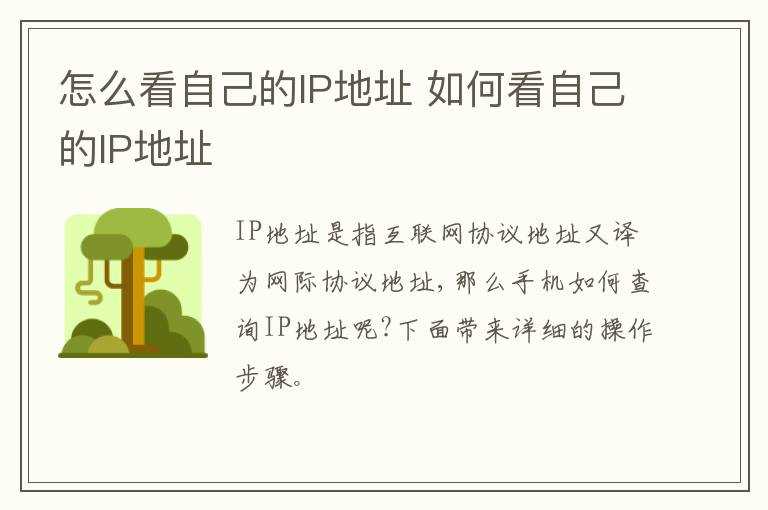 怎么看自己的IP地址 如何看自己的IP地址

IP地址是指互联网协议地址又译为网际协议地址，那么手机如何查询IP地址呢？下面带来详细的操作步骤。